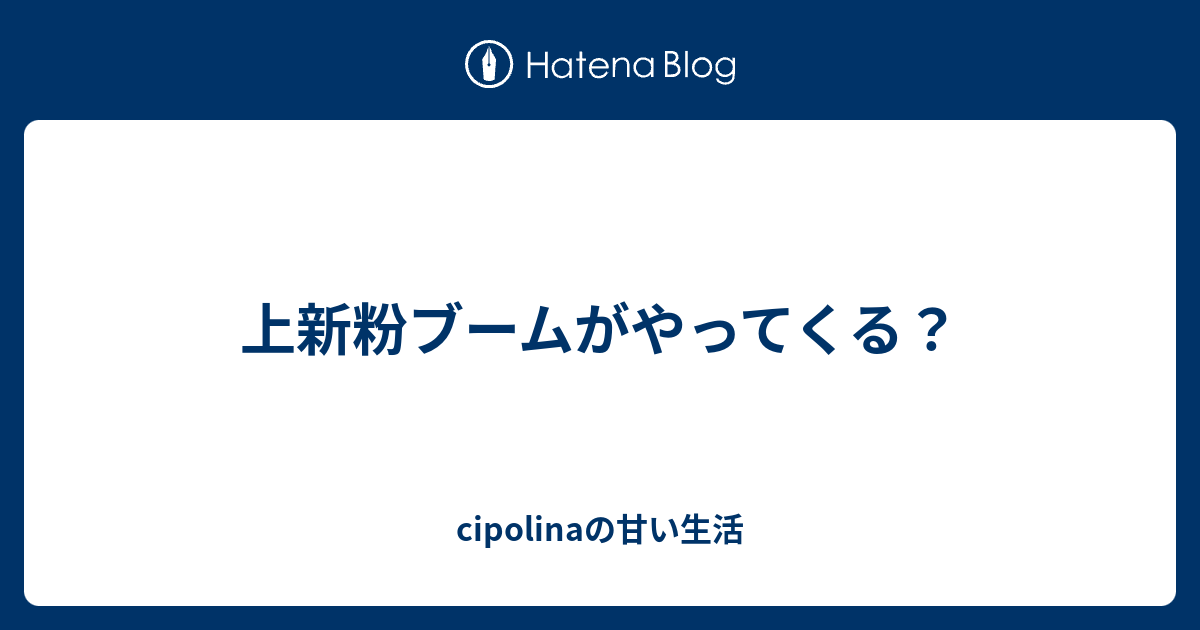 Hatena Blog

上新粉ブームがやってくる？

cipolinaの甘い生活